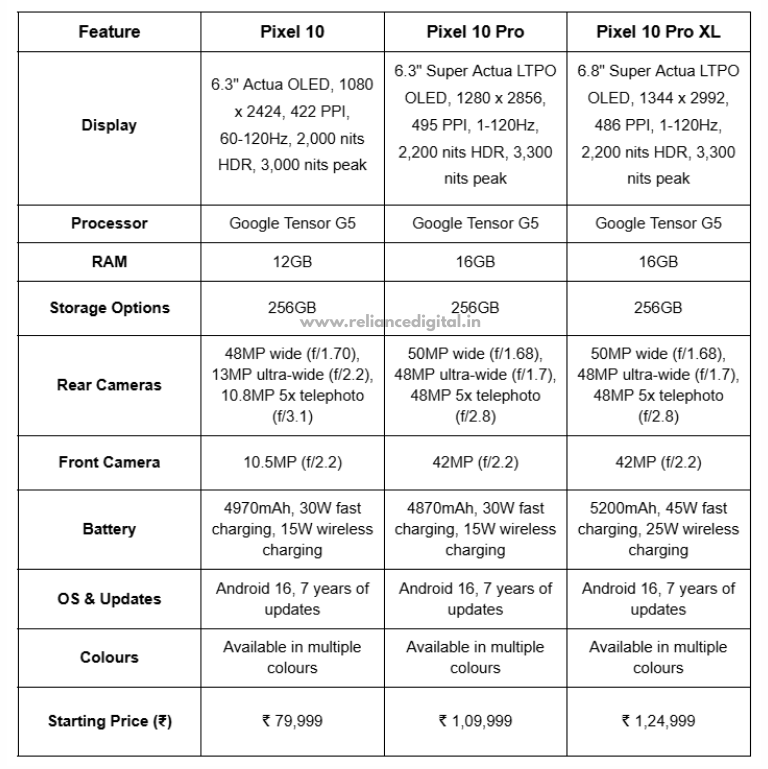 | Feature | Pixel 10 | Pixel 10 Pro | Pixel 10 Pro XL |
|---|---|---|---|
| Display | 6.3" Actua OLED, 1080 x 2424, 422 PPI, 60-120Hz, 2,000 nits HDR, 3,000 nits peak | 6.3" Super Actua LTPO OLED, 1280 x 2856, 495 PPI, 1-120Hz, 2,200 nits HDR, 3,300 nits peak | 6.8" Super Actua LTPO OLED, 1344 x 2992, 486 PPI, 1-120Hz, 2,200 nits HDR, 3,300 nits peak |
| Processor | Google Tensor G5 | Google Tensor G5 | Google Tensor G5 |
| RAM | 12GB | 16GB | 16GB |
| Storage Options | 256GB | 256GB | 256GB |
| Rear Cameras | 48MP wide (f/1.70), 13MP ultra-wide (f/2.2), 10.8MP 5x telephoto (f/3.1) | 50MP wide (f/1.68), 48MP ultra-wide (f/1.7), 48MP 5x telephoto (f/2.8) | 50MP wide (f/1.68), 48MP ultra-wide (f/1.7), 48MP 5x telephoto (f/2.8) |
| Front Camera | 10.5MP (f/2.2) | 42MP (f/2.2) | 42MP (f/2.2) |
| Battery | 4970mAh, 30W fast charging, 15W wireless charging | 4870mAh, 30W fast charging, 15W wireless charging | 5200mAh, 45W fast charging, 25W wireless charging |
| OS & Updates | Android 16, 7 years of updates | Android 16, 7 years of updates | Android 16, 7 years of updates |
| Colours | Available in multiple colours | Available in multiple colours | Available in multiple colours |
| Starting Price (₹) | ₹ 79,999 | ₹ 1,09,999 | ₹ 1,24,999 |

www.reliancedigital.in